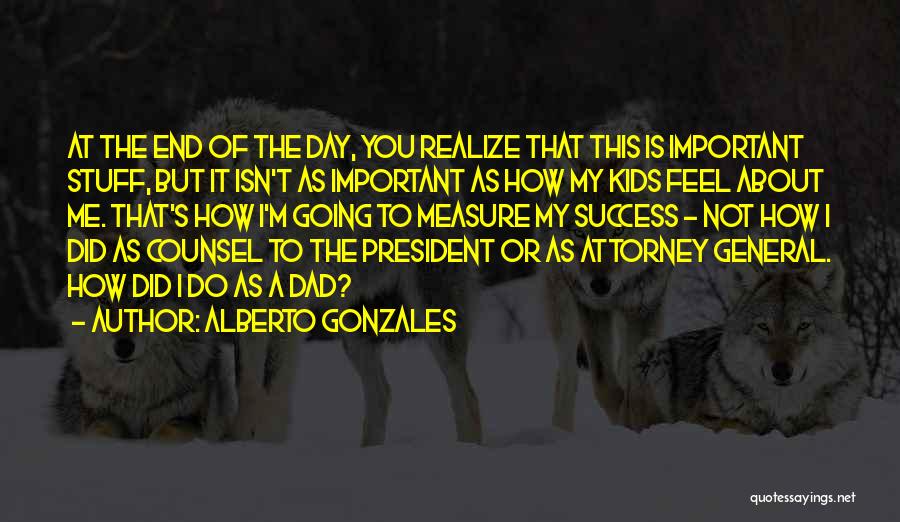 AT THE END OF THE DAY, YOU REALIZE THAT THIS IS IMPORTANT STUFF, BUT IT ISN'T AS IMPORTANT AS HOW MY KIDS FEEL ABOUT ME. THAT'S HOW I'M GOING TO MEASURE MY SUCCESS - NOT HOW I DID AS COUNSEL TO THE PRESIDENT OR AS ATTORNEY GENERAL. HOW DID I DO AS A DAD?

- AUTHOR: ALBERTO GONZALES

quotessayings.net